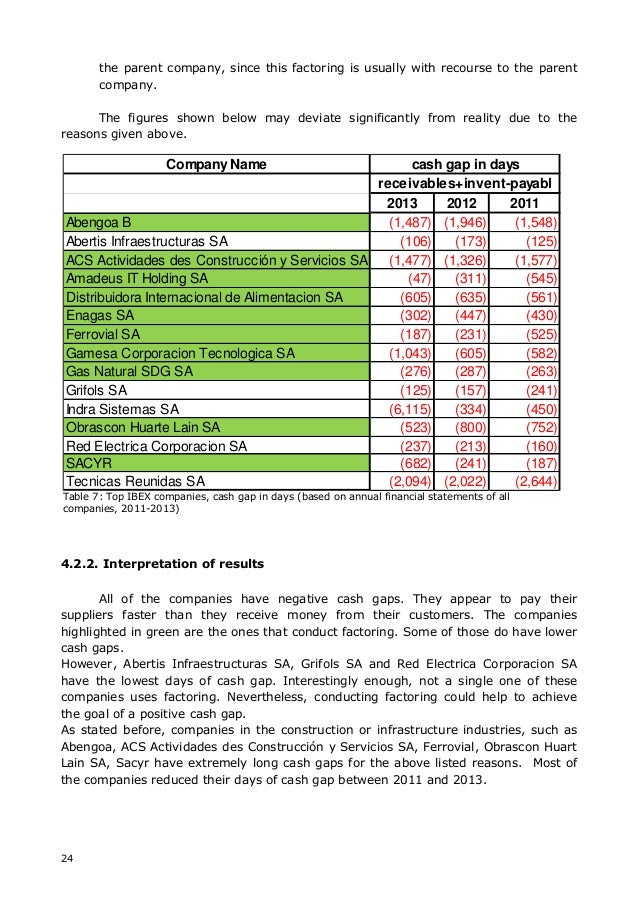 the parent company, since this factoring is usually with recourse to the parent company.

The figures shown below may deviate significantly from reality due to the reasons given above.

| Company Name | cash gap in days | | |
|---|---|---|---|
| | receivables+invent-payabl | | |
| | 2013 | 2012 | 2011 |
| Abengoa B | (1,487) | (1,946) | (1,548) |
| Abertis Infraestructuras SA | (106) | (173) | (125) |
| ACS Actividades des Construcción y Servicios SA | (1,477) | (1,326) | (1,577) |
| Amadeus IT Holding SA | (47) | (311) | (545) |
| Distribuidora Internacional de Alimentacion SA | (605) | (635) | (561) |
| Enagas SA | (302) | (447) | (430) |
| Ferrovial SA | (187) | (231) | (525) |
| Gamesa Corporacion Tecnologica SA | (1,043) | (605) | (582) |
| Gas Natural SDG SA | (276) | (287) | (263) |
| Grifols SA | (125) | (157) | (241) |
| Indra Sistemas SA | (6,115) | (334) | (450) |
| Obrascon Huarte Lain SA | (523) | (800) | (752) |
| Red Electrica Corporacion SA | (237) | (213) | (160) |
| SACYR | (682) | (241) | (187) |
| Tecnicas Reunidas SA | (2,094) | (2,022) | (2,644) |

Table 7: Top IBEX companies, cash gap in days (based on annual financial statements of all companies, 2011-2013)

4.2.2. Interpretation of results

All of the companies have negative cash gaps. They appear to pay their suppliers faster than they receive money from their customers. The companies highlighted in green are the ones that conduct factoring. Some of those do have lower cash gaps.
However, Abertis Infraestructuras SA, Grifols SA and Red Electrica Corporacion SA have the lowest days of cash gap. Interestingly enough, not a single one of these companies uses factoring. Nevertheless, conducting factoring could help to achieve the goal of a positive cash gap.
As stated before, companies in the construction or infrastructure industries, such as Abengoa, ACS Actividades des Construcción y Servicios SA, Ferrovial, Obrascon Huart Lain SA, Sacyr have extremely long cash gaps for the above listed reasons. Most of the companies reduced their days of cash gap between 2011 and 2013.

24